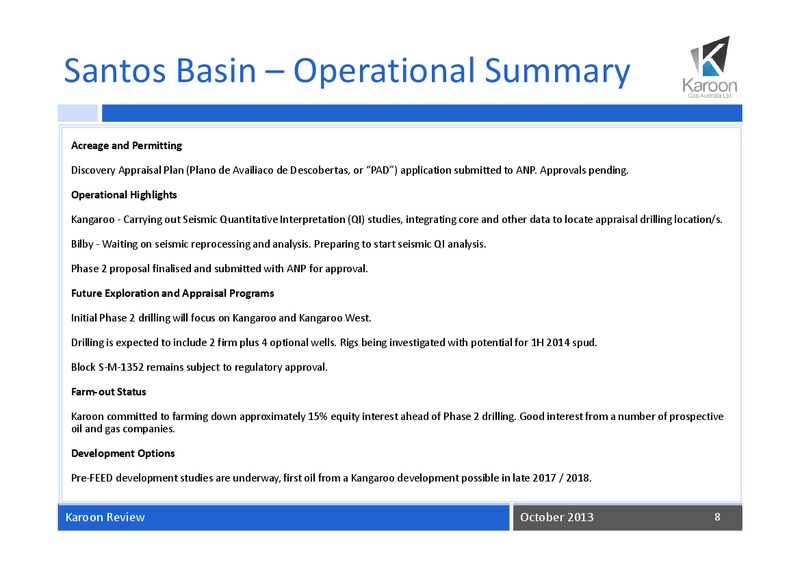 Santos Basin – Operational Summary

Karoon
Gas Australia Ltd

Acreage and Permitting

Discovery Appraisal Plan (Plano de Availiaco de Descobertas, or "PAD") application submitted to ANP. Approvals pending.

Operational Highlights

Kangaroo - Carrying out Seismic Quantitative Interpretation (QI) studies, integrating core and other data to locate appraisal drilling location/s.

Bilby - Waiting on seismic reprocessing and analysis. Preparing to start seismic QI analysis.

Phase 2 proposal finalised and submitted with ANP for approval.

Future Exploration and Appraisal Programs

Initial Phase 2 drilling will focus on Kangaroo and Kangaroo West.

Drilling is expected to include 2 firm plus 4 optional wells. Rigs being investigated with potential for 1H 2014 spud.

Block S-M-1352 remains subject to regulatory approval.

Farm-out Status

Karoon committed to farming down approximately 15% equity interest ahead of Phase 2 drilling. Good interest from a number of prospective oil and gas companies.

Development Options

Pre-FEED development studies are underway, first oil from a Kangaroo development possible in late 2017 / 2018.

Karoon Review

October 2013

8